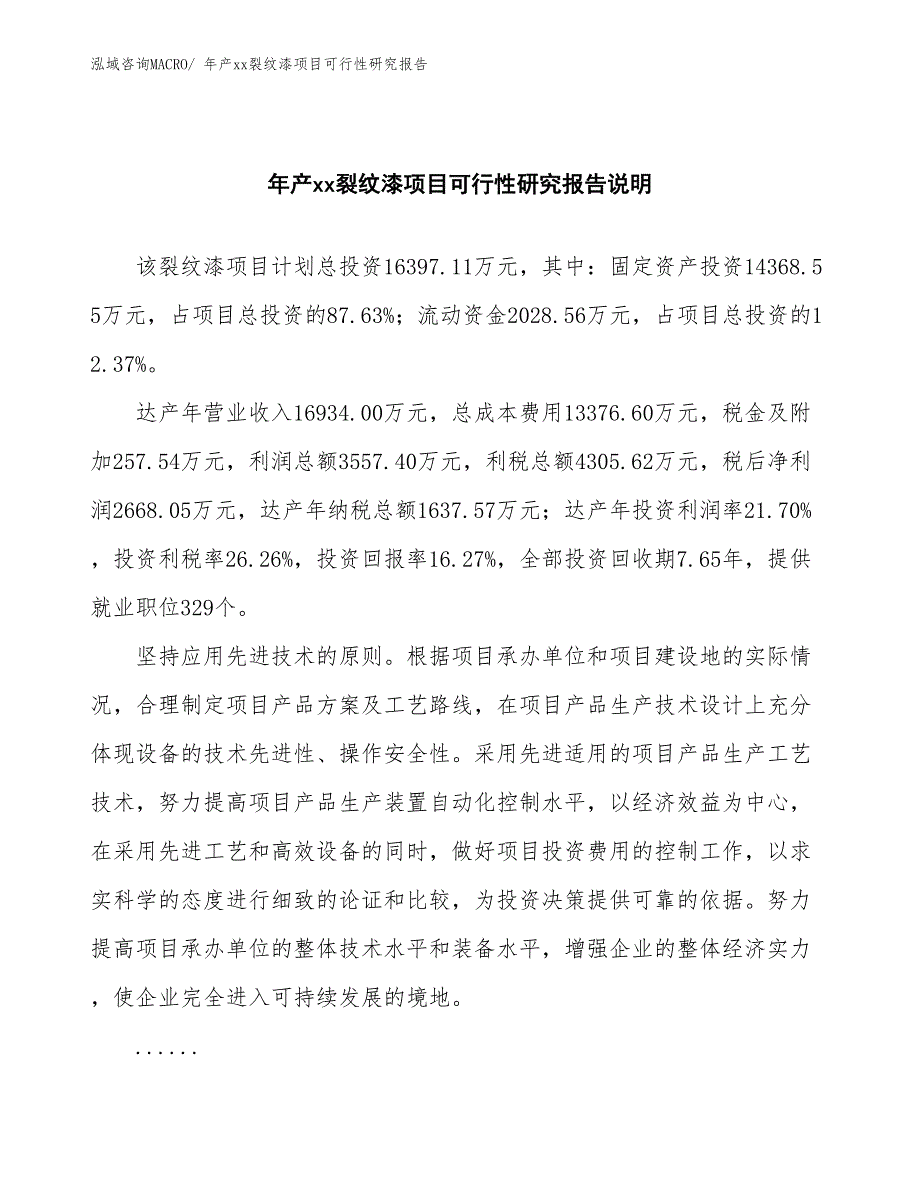 泓域咨询MACRO/ 年产xx裂纹漆项目可行性研究报告

年产xx裂纹漆项目可行性研究报告说明

该裂纹漆项目计划总投资16397.11万元，其中：固定资产投资14368.55万元，占项目总投资的87.63%；流动资金2028.56万元，占项目总投资的12.37%。

达产年营业收入16934.00万元，总成本费用13376.60万元，税金及附加257.54万元，利润总额3557.40万元，利税总额4305.62万元，税后净利润2668.05万元，达产年纳税总额1637.57万元；达产年投资利润率21.70%，投资利税率26.26%，投资回报率16.27%，全部投资回收期7.65年，提供就业职位329个。

坚持应用先进技术的原则。根据项目承办单位和项目建设地的实际情况，合理制定项目产品方案及工艺路线，在项目产品生产技术设计上充分体现设备的技术先进性、操作安全性。采用先进适用的项目产品生产工艺技术，努力提高项目产品生产装置自动化控制水平，以经济效益为中心，在采用先进工艺和高效设备的同时，做好项目投资费用的控制工作，以求实科学的态度进行细致的论证和比较，为投资决策提供可靠的依据。努力提高项目承办单位的整体技术水平和装备水平，增强企业的整体经济实力，使企业完全进入可持续发展的境地。

......